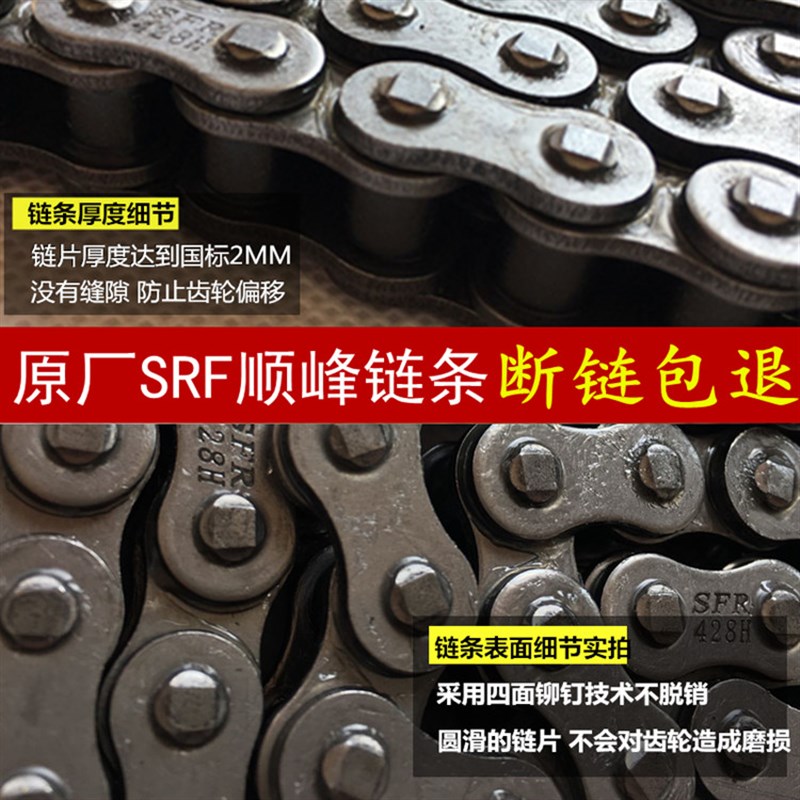 SFR
428H

链条厚度细节

链片厚度达到国标2MM
没有缝隙 防止齿轮偏移

原厂SRF顺峰链条 断链包退

SFR
428H

SFR
428H

链条表面细节实拍

采用四面铆钉技术不脱销

圆滑的链片 不会对齿轮造成磨损